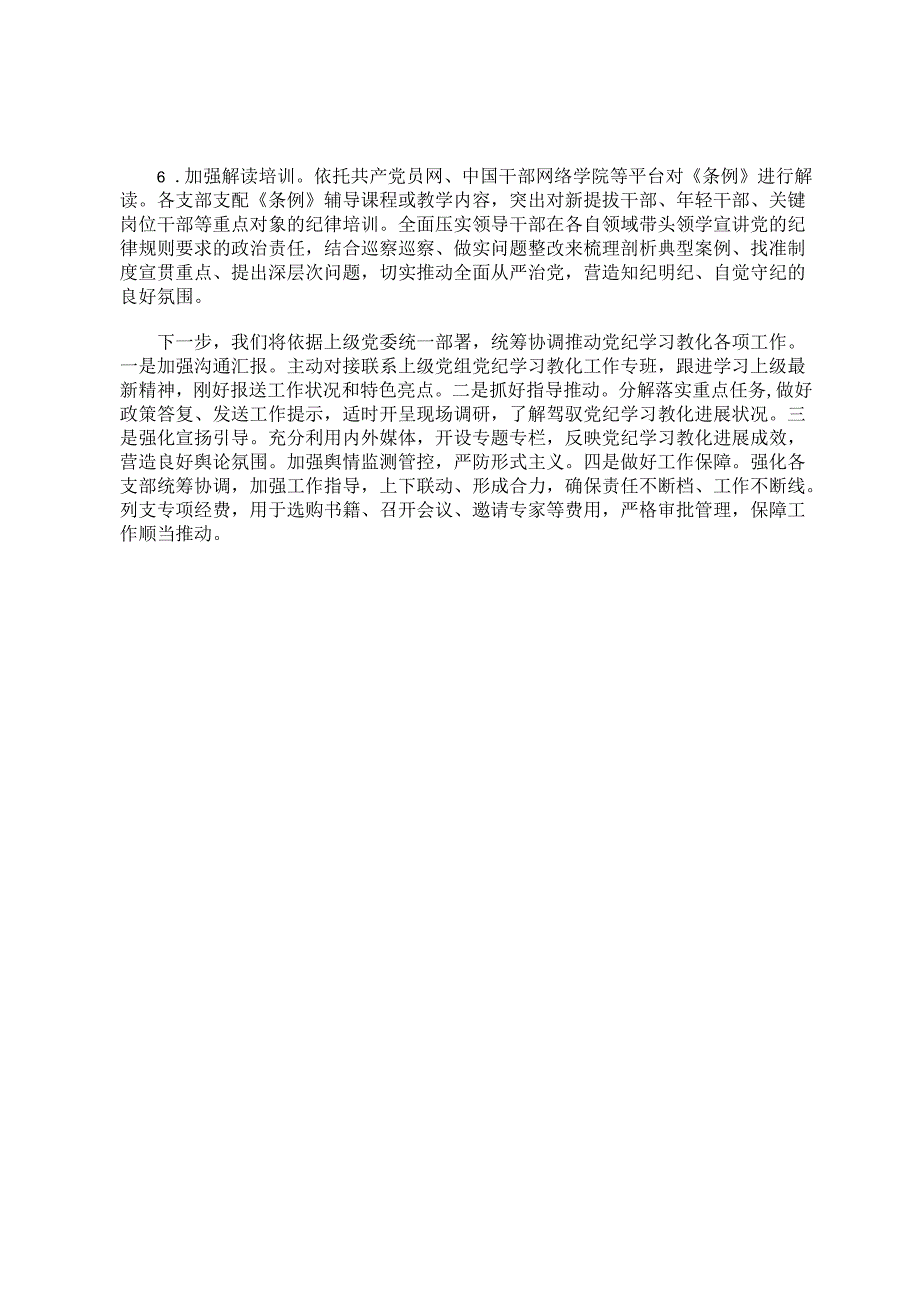 6．加强解读培训。依托共产党员网、中国干部网络学院等平台对《条例》进行解读。各支部支配《条例》辅导课程或教学内容，突出对新提拔干部、年轻干部、关键岗位干部等重点对象的纪律培训。全面压实领导干部在各自领域带头领学宣讲党的纪律规则要求的政治责任，结合巡察巡察、做实问题整改来梳理剖析典型案例、找准制度宣贯重点、提出深层次问题，切实推动全面从严治党，营造知纪明纪、自觉守纪的良好氛围。

下一步，我们将依据上级党委统一部署，统筹协调推动党纪学习教化各项工作。一是加强沟通汇报。主动对接联系上级党组党纪学习教化工作专班，跟进学习上级最新精神，刚好报送工作状况和特色亮点。二是抓好指导推动。分解落实重点任务，做好政策答复、发送工作提示，适时开呈现场调研，了解驾驭党纪学习教化进展状况。三是强化宣扬引导。充分利用内外媒体，开设专题专栏，反映党纪学习教化进展成效，营造良好舆论氛围。加强舆情监测管控，严防形式主义。四是做好工作保障。强化各支部统筹协调，加强工作指导，上下联动、形成合力，确保责任不断档、工作不断线。列支专项经费，用于选购书籍、召开会议、邀请专家等费用，严格审批管理，保障工作顺当推动。